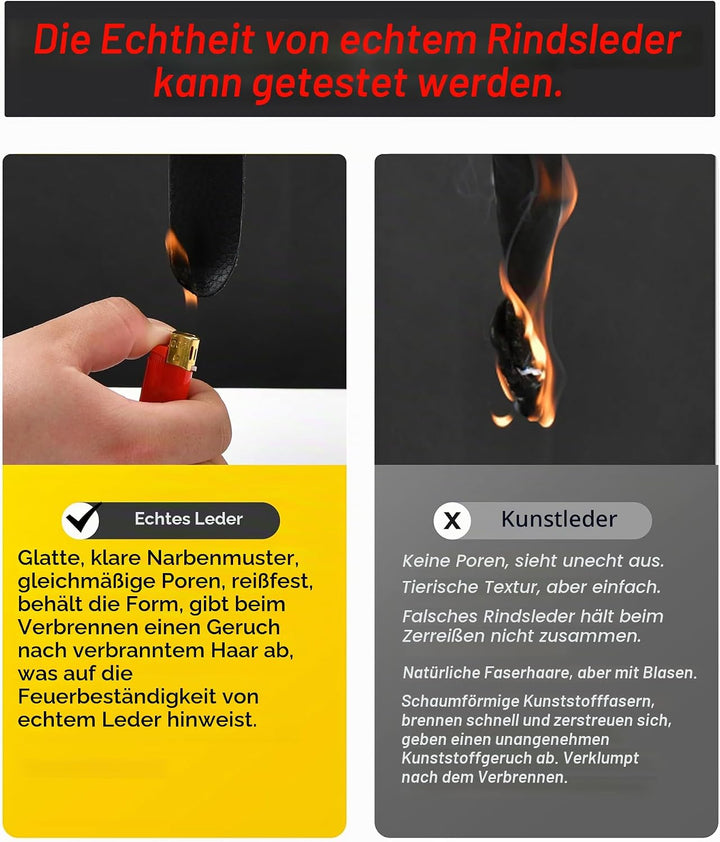 Die Echtheit von echtem Rindsleder kann getestet werden.

Echtes Leder

Glatte, klare Narbenmuster, gleichmäßige Poren, reißfest, behält die Form, gibt beim Verbrennen einen Geruch nach verbranntem Haar ab, was auf die Feuerbeständigkeit von echtem Leder hinweist.

X Kunstleder

Keine Poren, sieht unecht aus.
Tierische Textur, aber einfach.

Falsches Rindsleder hält beim Zerreißen nicht zusammen.

Natürliche Faserhaare, aber mit Blasen.

Schaumförmige Kunststofffasern, brennen schnell und zerstreuen sich, geben einen unangenehmen Kunststoffgeruch ab. Verklumpt nach dem Verbrennen.